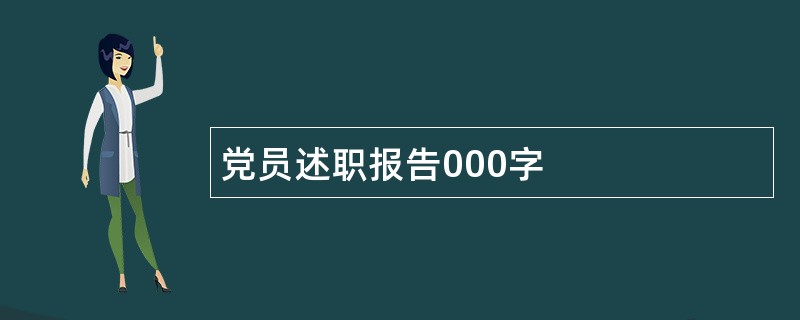 党员述职报告000字